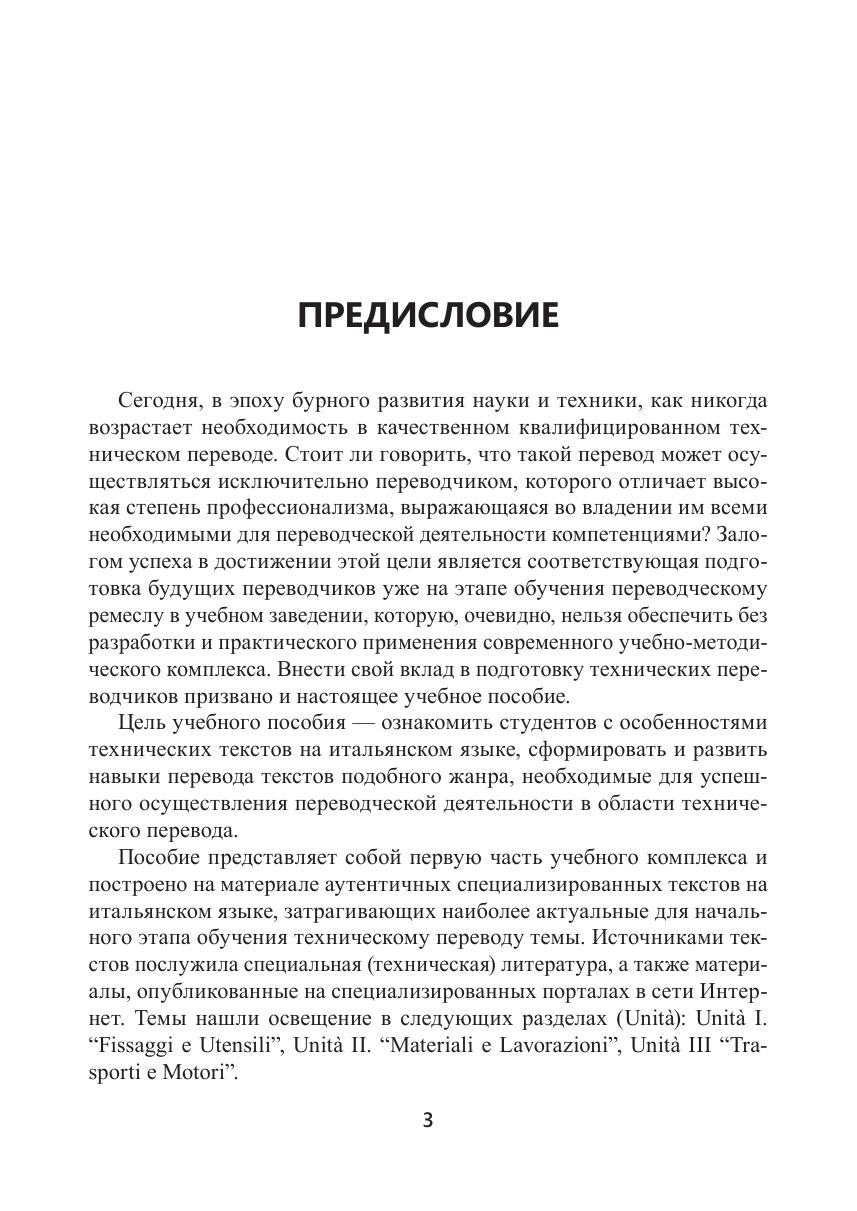 ПРЕДИСЛОВИЕ

Сегодня, в эпоху бурного развития науки и техники, как никогда возрастает необходимость в качественном квалифицированном техническом переводе. Стоит ли говорить, что такой перевод может осуществляться исключительно переводчиком, которого отличает высокая степень профессионализма, выражающаяся во владении им всеми необходимыми для переводческой деятельности компетенциями? Залогом успеха в достижении этой цели является соответствующая подготовка будущих переводчиков уже на этапе обучения переводческому ремеслу в учебном заведении, которую, очевидно, нельзя обеспечить без разработки и практического применения современного учебно-методического комплекса. Внести свой вклад в подготовку технических переводчиков призвано и настоящее учебное пособие.

Цель учебного пособия — ознакомить студентов с особенностями технических текстов на итальянском языке, сформировать и развить навыки перевода текстов подобного жанра, необходимые для успешного осуществления переводческой деятельности в области технического перевода.

Пособие представляет собой первую часть учебного комплекса и построено на материале аутентичных специализированных текстов на итальянском языке, затрагивающих наиболее актуальные для начального этапа обучения техническому переводу темы. Источниками текстов послужила специальная (техническая) литература, а также материалы, опубликованные на специализированных порталах в сети Интернет. Темы нашли освещение в следующих разделах (Unità): Unità I. “Fissaggi e Utensili”, Unità II. “Materiali e Lavorazioni”, Unità III “Trasporti e Motori”.

3